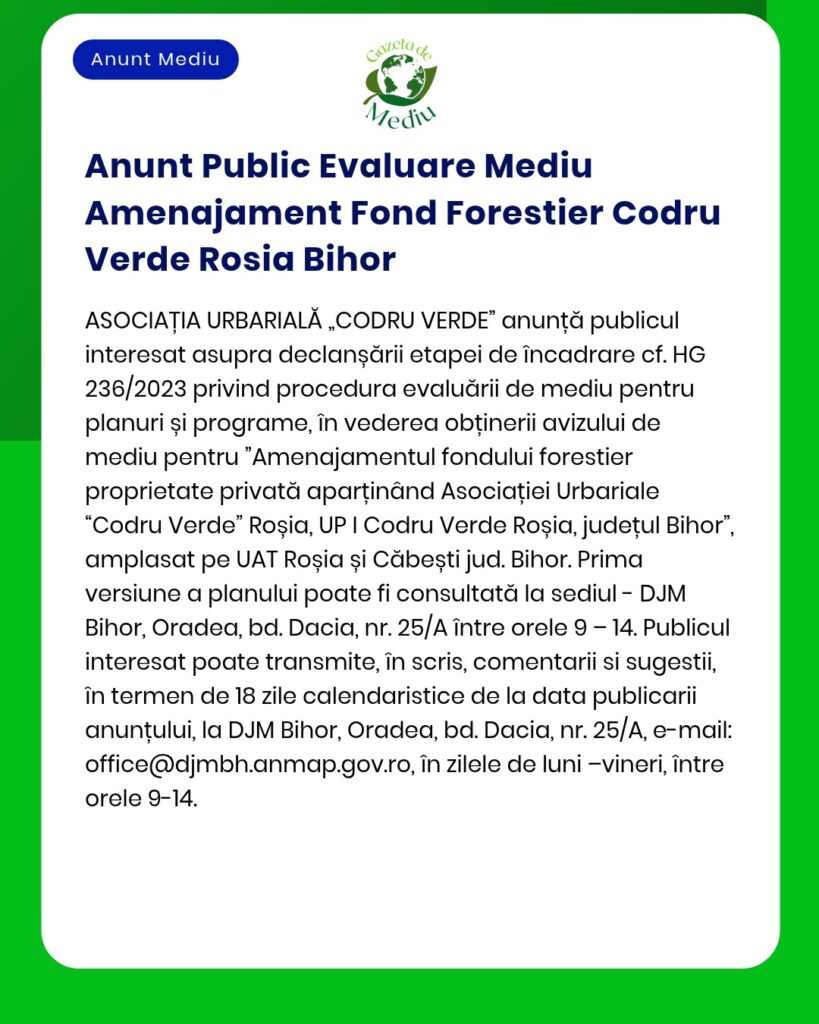 Anunt Mediu

Gazeta de Mediu

Anunt Public Evaluare Mediu Amenajament Fond Forestier Codru Verde Rosia Bihor

ASOCIAȚIA URBARIALĂ „CODRU VERDE" anunță publicul interesat asupra declanșării etapei de încadrare cf. HG 236/2023 privind procedura evaluării de mediu pentru planuri și programe, în vederea obținerii avizului de mediu pentru "Amenajamentul fondului forestier proprietate privată aparținând Asociației Urbariale "Codru Verde" Roșia, UP I Codru Verde Roșia, județul Bihor", amplasat pe UAT Roșia și Căbești jud. Bihor. Prima versiune a planului poate fi consultată la sediul - DJM Bihor, Oradea, bd. Dacia, nr. 25/A între orele 9 – 14. Publicul interesat poate transmite, în scris, comentarii si sugestii, în termen de 18 zile calendaristice de la data publicarii anunțului, la DJM Bihor, Oradea, bd. Dacia, nr. 25/A, e-mail: office@djmbh.anmap.gov.ro, în zilele de luni –vineri, între orele 9-14.